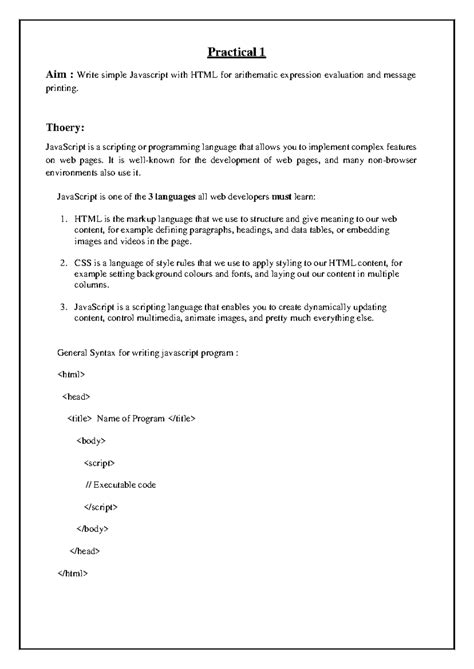 Practical 1

Aim : Write simple Javascript with HTML for arithematic expression evaluation and message printing.

Thoery:

JavaScript is a scripting or programming language that allows you to implement complex features on web pages. It is well-known for the development of web pages, and many non-browser environments also use it.

JavaScript is one of the 3 languages all web developers must learn:

1. HTML is the markup language that we use to structure and give meaning to our web content, for example defining paragraphs, headings, and data tables, or embedding images and videos in the page.

2. CSS is a language of style rules that we use to apply styling to our HTML content, for example setting background colours and fonts, and laying out our content in multiple columns.

3. JavaScript is a scripting language that enables you to create dynamically updating content, control multimedia, animate images, and pretty much everything else.

General Syntax for writing javascript program :

<html>

<head>

<title> Name of Program </title>

<body>

<script>

// Executable code

</script>

</body>

</head>

</html>